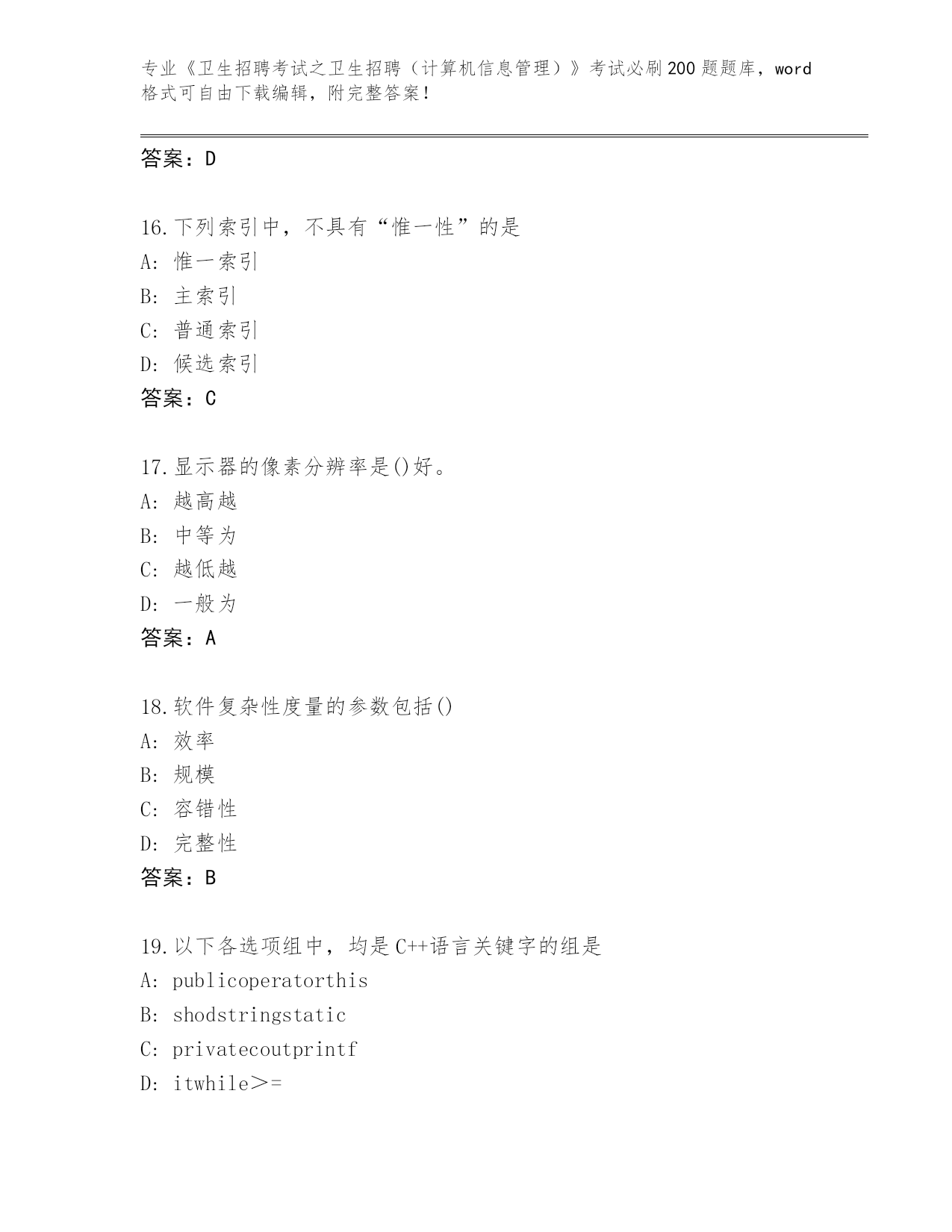 专业《卫生招聘考试之卫生招聘（计算机信息管理）》考试必刷200题题库，word格式可自由下载编辑，附完整答案!

答案：D

16.下列索引中，不具有“惟一性”的是
A：惟一索引
B：主索引
C：普通索引
D：候选索引
答案：C

17.显示器的像素分辨率是()好。
A：越高越
B：中等为
C：越低越
D：一般为
答案：A

18.软件复杂性度量的参数包括()
A：效率
B：规模
C：容错性
D：完整性
答案：B

19.以下各选项组中，均是C++语言关键字的组是
A：publicoperatorthis
B：shodstringstatic
C：privatecoutprintf
D：itwhile>=